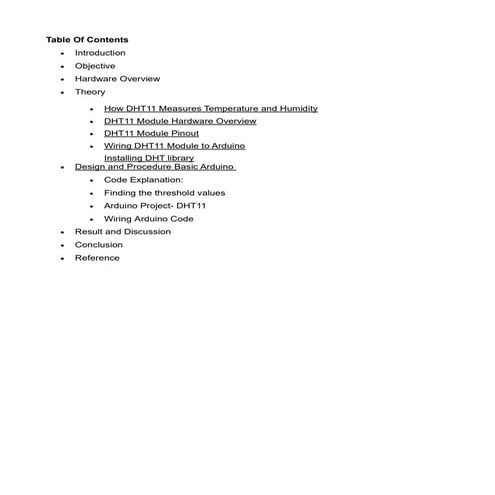 Table Of Contents

- Introduction
- Objective
- Hardware Overview
- Theory
  - How DHT11 Measures Temperature and Humidity
  - DHT11 Module Hardware Overview
  - DHT11 Module Pinout
  - Wiring DHT11 Module to Arduino
    Installing DHT library
- Design and Procedure Basic Arduino
  - Code Explanation:
  - Finding the threshold values
  - Arduino Project- DHT11
  - Wiring Arduino Code
- Result and Discussion
- Conclusion
- Reference